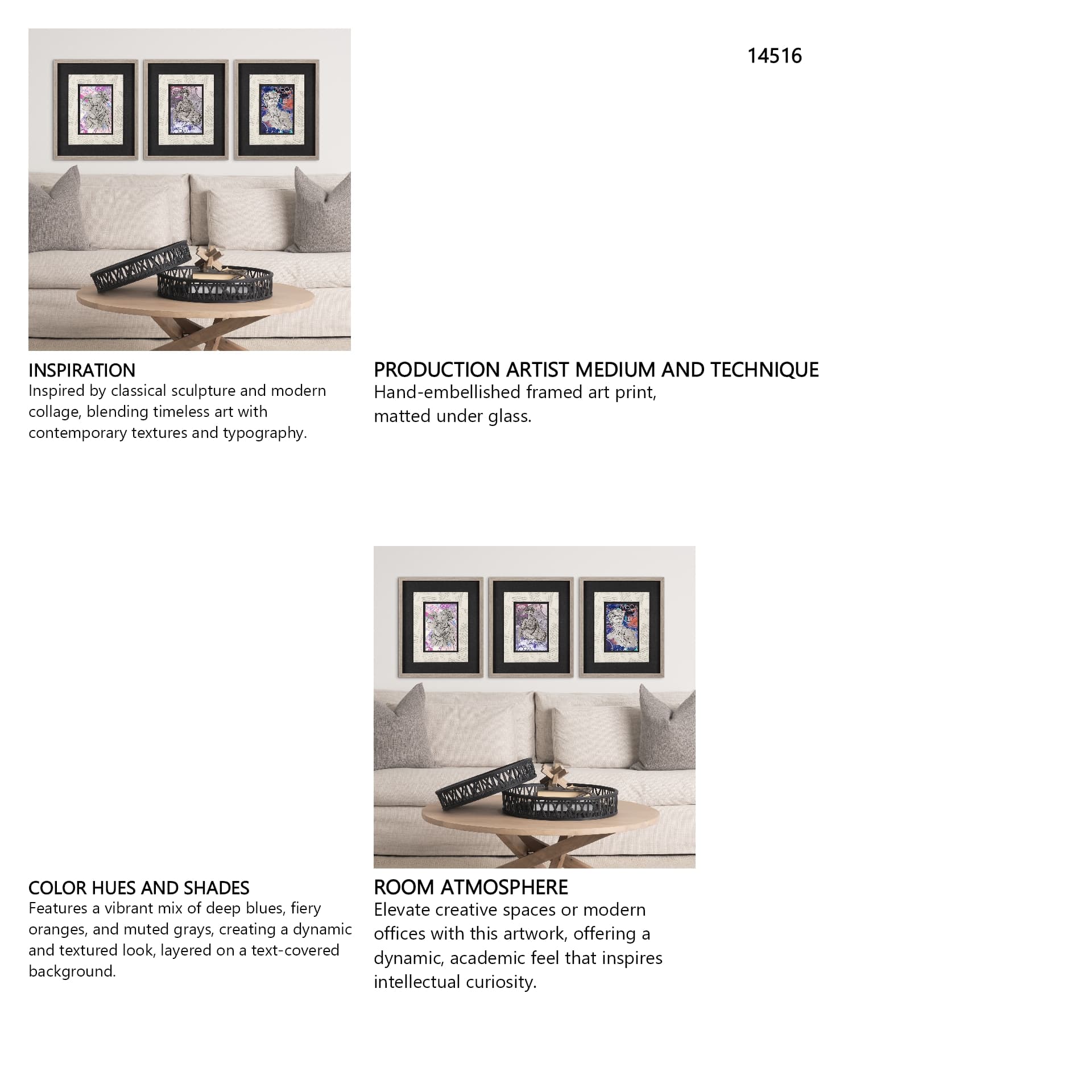 14516

INSPIRATION
Inspired by classical sculpture and modern collage, blending timeless art with contemporary textures and typography.

PRODUCTION ARTIST MEDIUM AND TECHNIQUE
Hand-embellished framed art print, matted under glass.

COLOR HUES AND SHADES
Features a vibrant mix of deep blues, fiery oranges, and muted grays, creating a dynamic and textured look, layered on a text-covered background.

ROOM ATMOSPHERE
Elevate creative spaces or modern offices with this artwork, offering a dynamic, academic feel that inspires intellectual curiosity.